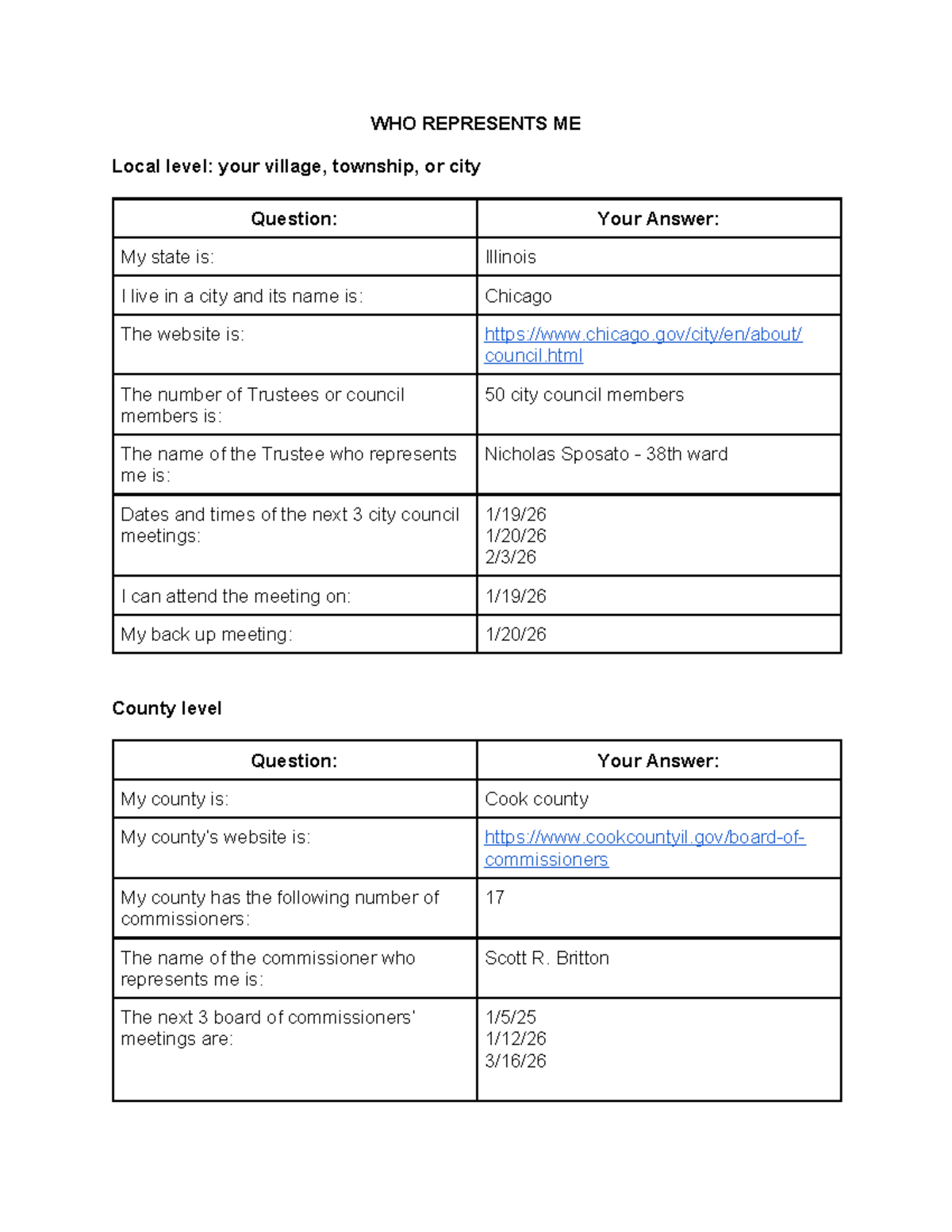 WHO REPRESENTS ME

Local level: your village, township, or city

| Question: | Your Answer: |
|---|---|
| My state is: | Illinois |
| I live in a city and its name is: | Chicago |
| The website is: | https://www.chicago.gov/city/en/about/council.html |
| The number of Trustees or council members is: | 50 city council members |
| The name of the Trustee who represents me is: | Nicholas Sposato - 38th ward |
| Dates and times of the next 3 city council meetings: | 1/19/26 1/20/26 2/3/26 |
| I can attend the meeting on: | 1/19/26 |
| My back up meeting: | 1/20/26 |

County level

| Question: | Your Answer: |
|---|---|
| My county is: | Cook county |
| My county's website is: | https://www.cookcountyil.gov/board-of-commissioners |
| My county has the following number of commissioners: | 17 |
| The name of the commissioner who represents me is: | Scott R. Britton |
| The next 3 board of commissioners' meetings are: | 1/5/25 1/12/26 3/16/26 |